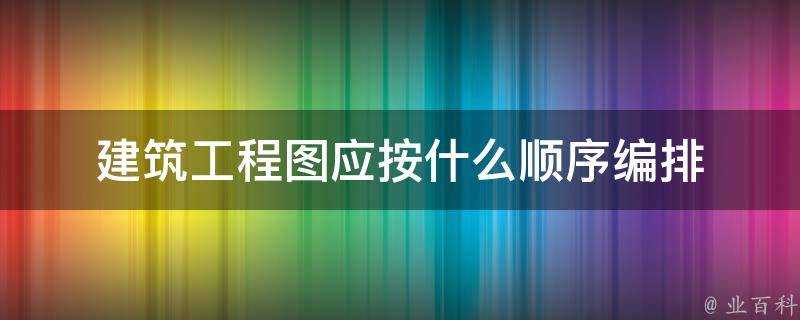 建筑工程图应按什么顺序编排

@ 业百科